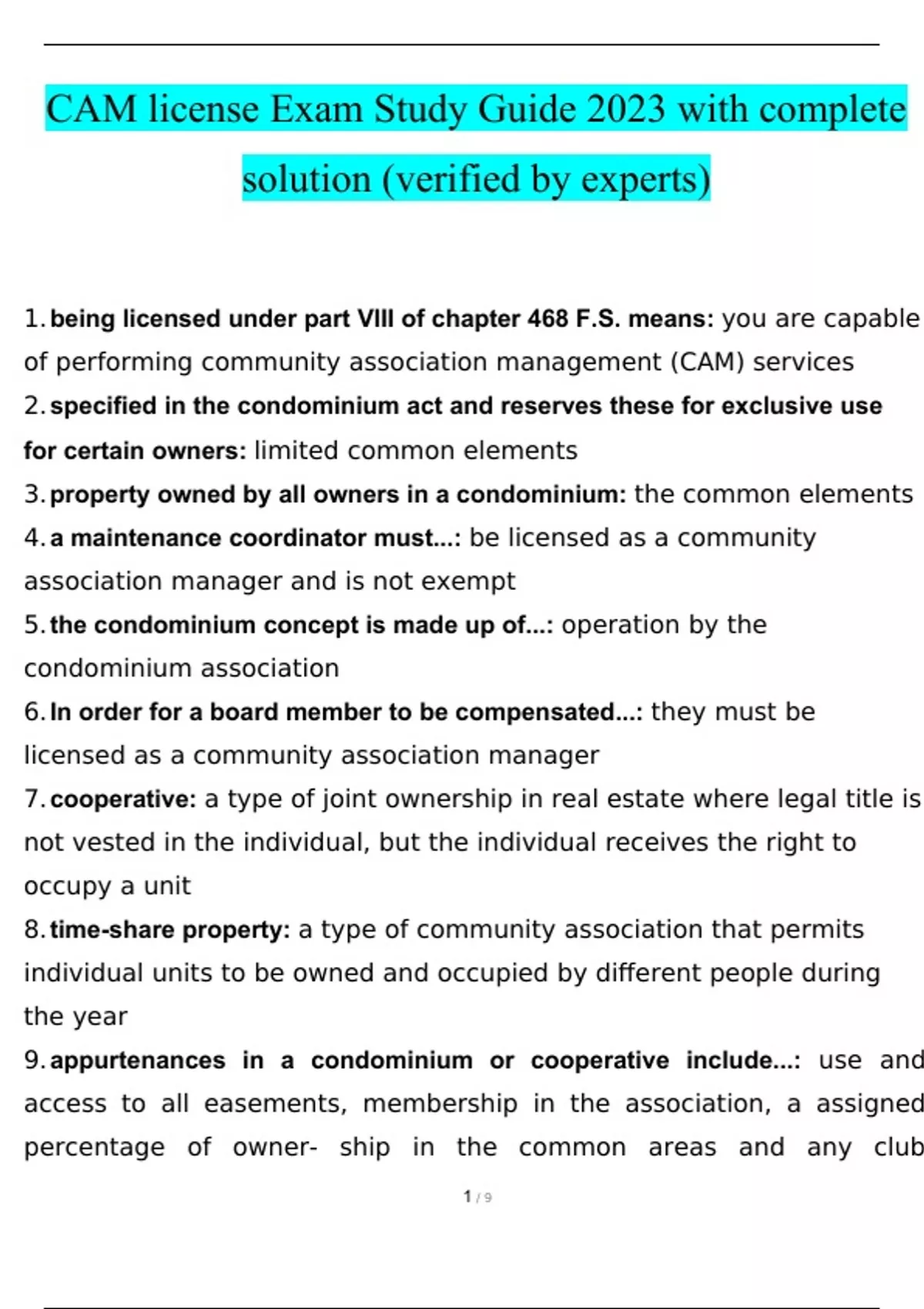 CAM license Exam Study Guide 2023 with complete solution (verified by experts)

1. being licensed under part VIII of chapter 468 F.S. means: you are capable of performing community association management (CAM) services

2. specified in the condominium act and reserves these for exclusive use for certain owners: limited common elements

3. property owned by all owners in a condominium: the common elements

4. a maintenance coordinator must...: be licensed as a community association manager and is not exempt

5. the condominium concept is made up of...: operation by the condominium association

6. In order for a board member to be compensated...: they must be licensed as a community association manager

7. cooperative: a type of joint ownership in real estate where legal title is not vested in the individual, but the individual receives the right to occupy a unit

8. time-share property: a type of community association that permits individual units to be owned and occupied by different people during the year

9. appurtenances in a condominium or cooperative include...: use and access to all easements, membership in the association, a assigned percentage of owner- ship in the common areas and any club

1 / 9